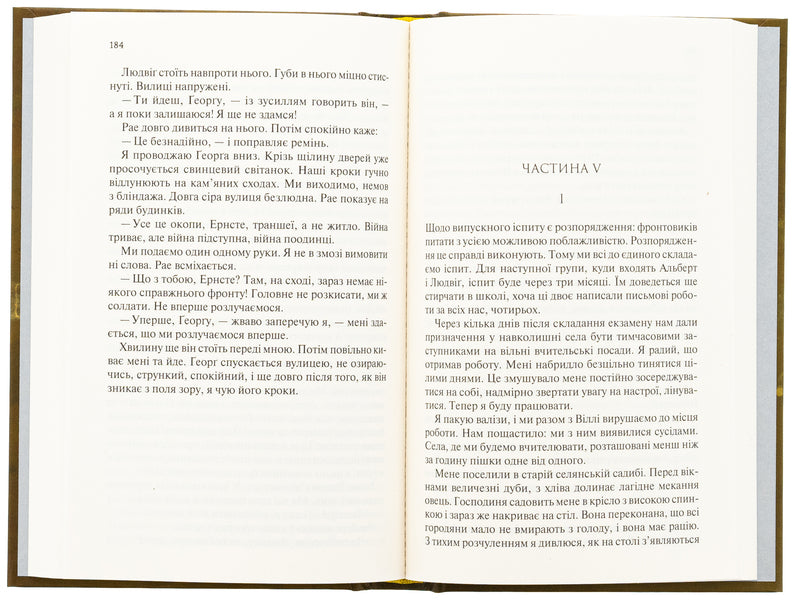 184

Людвіг стоїть навпроти нього. Губи в нього міцно стиснуті. Вилиці напружені.

— Ти йдеш, Георгу, — із зусиллям говорить він, — а я поки залишаюся! Я ще не здамся!

Рае довго дивиться на нього. Потім спокійно каже:

— Це безнадійно, — і поправляє ремінь.

Я проводжаю Георга вниз. Крізь щілину дверей уже просочується свинцевий світанок. Наші кроки гучно відлунюють на кам'яних сходах. Ми виходимо, немов з бліндажа. Довга сіра вулиця безлюдна. Рае показує на ряди будинків.

— Усе це окопи, Ернсте, траншеї, а не житло. Війна триває, але війна підступна, війна поодинці.

Ми подаємо один одному руки. Я не в змозі вимовити ні слова. Рае всміхається.

— Що з тобою, Ернсте? Там, на сході, зараз немає ніякого справжнього фронту! Головне не розкисати, ми ж солдати. Не вперше розлучаємося.

— Уперше, Георгу, — жваво заперечую я, — мені здається, що ми розлучаємося вперше.

Хвилину ще він стоїть переді мною. Потім повільно киває мені та йде. Георг спускається вулицею, не озираючись, стрункий, спокійний, і ще довго після того, як він зникає з поля зору, я чую його кроки.

ЧАСТИНА V

I

Щодо випускного іспиту є розпорядження: фронтовиків питати з усією можливою поблажливістю. Розпорядження це справді виконують. Тому ми всі до єдиного складаємо іспит. Для наступної групи, куди входять Альберт і Людвіг, іспит буде через три місяці. Їм доведеться ще стирчати в школі, хоча ці двоє написали письмові роботи за всіх нас, чотирьох.

Через кілька днів після складання екзамену нам дали призначення у навколишні села бути тимчасовими заступниками на вільні вчительські посади. Я радий, що отримав роботу. Мені набридло безцільно тинятися цілими днями. Це змушувало мене постійно зосереджуватися на собі, надмірно звертати увагу на настрої, лінуватися. Тепер я буду працювати.

Я пакую валізи, і ми разом з Віллі вирушаємо до місця роботи. Нам пощастило: ми з ним виявилися сусідами. Села, де ми будемо вчителювати, розташовані менш ніж за годину пішки одне від одного.

Мене поселили в старій селянській садибі. Перед вікнами величезні дуби, з хліва долинає лагідне мекання овець. Господиня садовить мене в крісло з високою спинкою і зараз же накриває на стіл. Вона переконана, що всі городяни мало не вмирають з голоду, і вона має рацію. З тихим розчуленням я дивлюся, як на столі з'являються